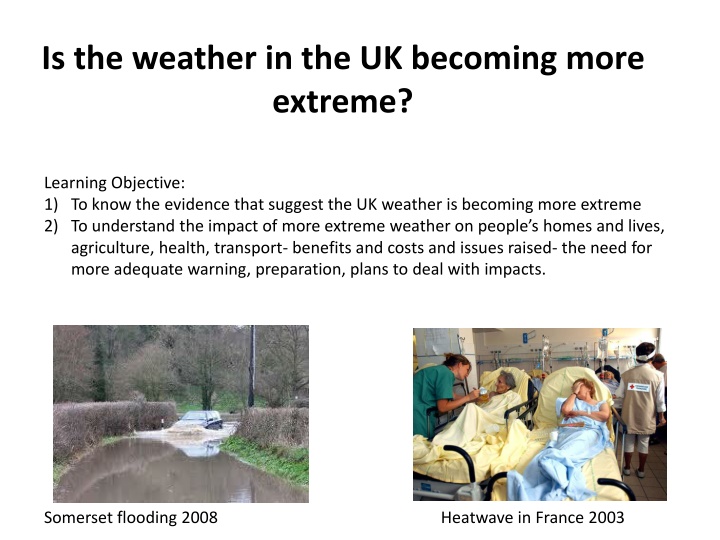 Is the weather in the UK becoming more extreme?

Learning Objective:
1) To know the evidence that suggest the UK weather is becoming more extreme
2) To understand the impact of more extreme weather on people's homes and lives, agriculture, health, transport- benefits and costs and issues raised- the need for more adequate warning, preparation, plans to deal with impacts.

Somerset flooding 2008

Heatwave in France 2003